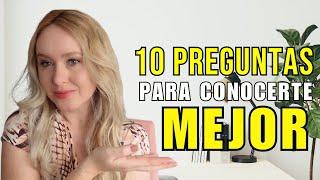 10 PREGUNTAS
PARA CONOCERTE
MEJOR